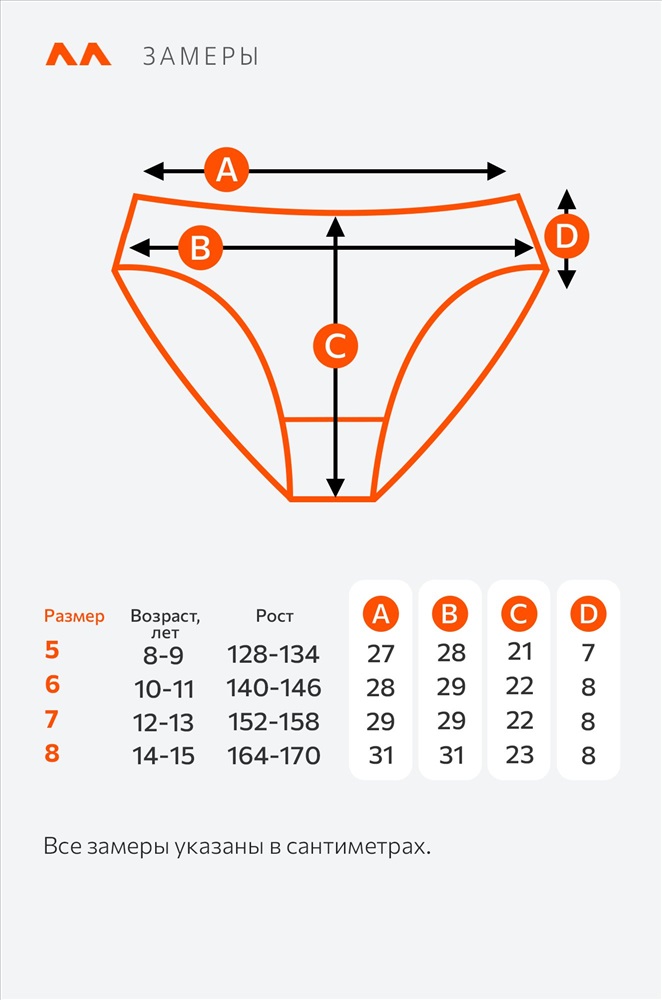 ЗАМЕРЫ

A
B
C
D

| Размер | Возраст, лет | Рост | A | B | C | D |
|---|---|---|---|---|---|---|
| 5 | 8-9 | 128-134 | 27 | 28 | 21 | 7 |
| 6 | 10-11 | 140-146 | 28 | 29 | 22 | 8 |
| 7 | 12-13 | 152-158 | 29 | 29 | 22 | 8 |
| 8 | 14-15 | 164-170 | 31 | 31 | 23 | 8 |

Все замеры указаны в сантиметрах.